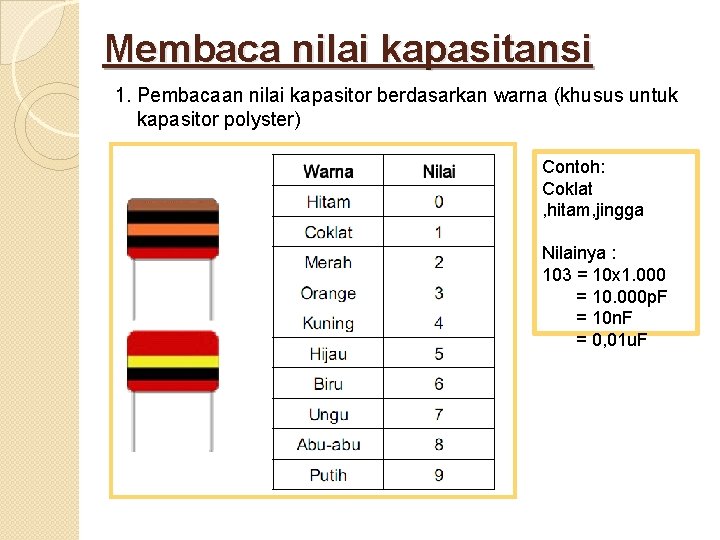 Membaca nilai kapasitansi

1. Pembacaan nilai kapasitor berdasarkan warna (khusus untuk kapasitor polyster)

| Warna | Nilai |
|---|---|
| Hitam | 0 |
| Coklat | 1 |
| Merah | 2 |
| Orange | 3 |
| Kuning | 4 |
| Hijau | 5 |
| Biru | 6 |
| Ungu | 7 |
| Abu-abu | 8 |
| Putih | 9 |

Contoh:
Coklat ,hitam,jingga

Nilainya :
103 = 10x1.000
= 10.000pF
= 10nF
= 0,01uF